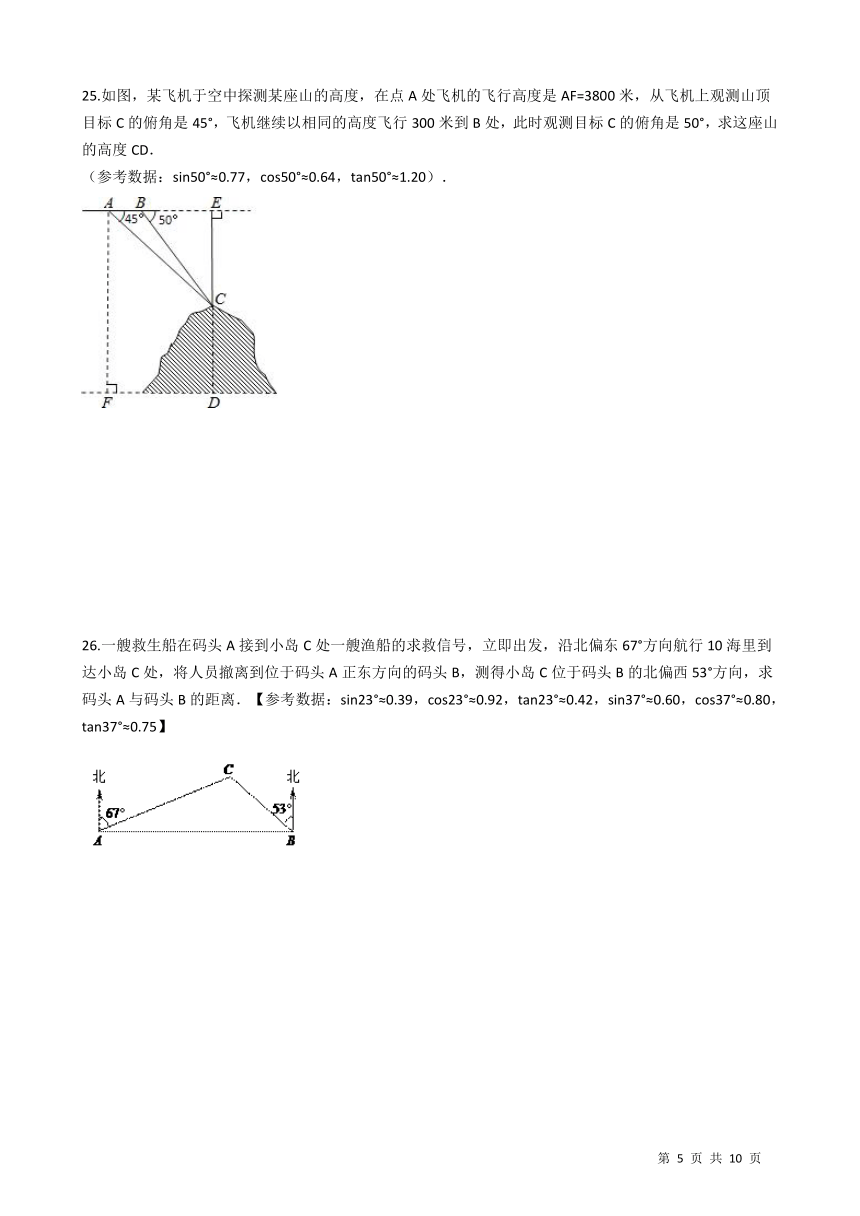 25.如图，某飞机于空中探测某座山的高度，在点 A 处飞机的飞行高度是 AF=3800 米，从飞机上观测山顶目标 C 的俯角是 45°，飞机继续以相同的高度飞行 300 米到 B 处，此时观测目标 C 的俯角是 50°，求这座山的高度 CD.
（参考数据：sin50°≈0.77，cos50°≈0.64，tan50°≈1.20）.

A B E
45° 50°
C
F D

26.一艘救生船在码头 A 接到小岛 C 处一艘渔船的求救信号，立即出发，沿北偏东 67°方向航行 10 海里到达小岛 C 处，将人员撤离到位于码头 A 正东方向的码头 B，测得小岛 C 位于码头 B 的北偏西 53°方向，求码头 A 与码头 B 的距离.【参考数据：sin23°≈0.39，cos23°≈0.92，tan23°≈0.42，sin37°≈0.60，cos37°≈0.80，tan37°≈0.75】

北 C 北
67° 53°
A B

第 5 页 共 10 页